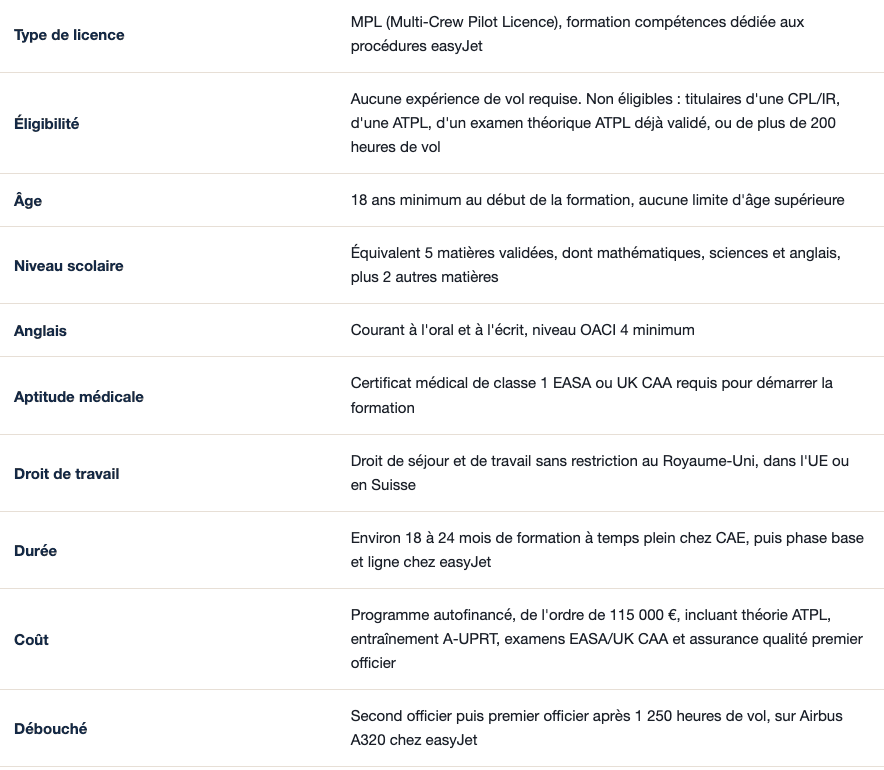 | Type de licence | MPL (Multi-Crew Pilot Licence), formation compétences dédiée aux procédures easyJet |
|---|---|
| Éligibilité | Aucune expérience de vol requise. Non éligibles : titulaires d'une CPL/IR, d'une ATPL, d'un examen théorique ATPL déjà validé, ou de plus de 200 heures de vol |
| Âge | 18 ans minimum au début de la formation, aucune limite d'âge supérieure |
| Niveau scolaire | Équivalent 5 matières validées, dont mathématiques, sciences et anglais, plus 2 autres matières |
| Anglais | Courant à l'oral et à l'écrit, niveau OACI 4 minimum |
| Aptitude médicale | Certificat médical de classe 1 EASA ou UK CAA requis pour démarrer la formation |
| Droit de travail | Droit de séjour et de travail sans restriction au Royaume-Uni, dans l'UE ou en Suisse |
| Durée | Environ 18 à 24 mois de formation à temps plein chez CAE, puis phase base et ligne chez easyJet |
| Coût | Programme autofinancé, de l'ordre de 115 000 €, incluant théorie ATPL, entraînement A-UPRT, examens EASA/UK CAA et assurance qualité premier officier |
| Débouché | Second officier puis premier officier après 1 250 heures de vol, sur Airbus A320 chez easyJet |